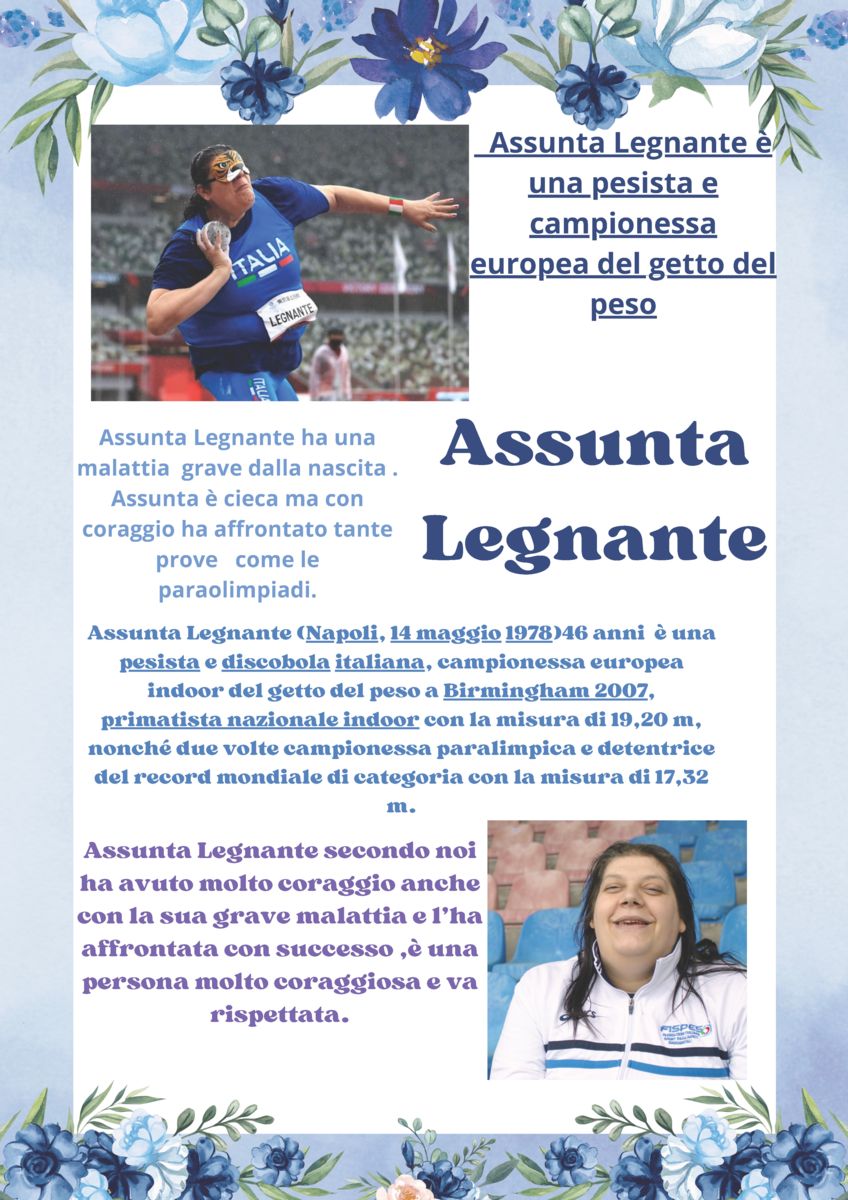 Assunta Legnante è una pesista e campionessa europea del getto del peso

Assunta Legnante ha una malattia grave dalla nascita . Assunta è cieca ma con coraggio ha affrontato tante prove come le paraolimpiadi.

Assunta Legnante

Assunta Legnante (Napoli, 14 maggio 1978)46 anni è una pesista e discobola italiana, campionessa europea indoor del getto del peso a Birmingham 2007, primatista nazionale indoor con la misura di 19,20 m, nonché due volte campionessa paralimpica e detentrice del record mondiale di categoria con la misura di 17,32 m.

Assunta Legnante secondo noi ha avuto molto coraggio anche con la sua grave malattia e l'ha affrontata con successo ,è una persona molto coraggiosa e va rispettata.